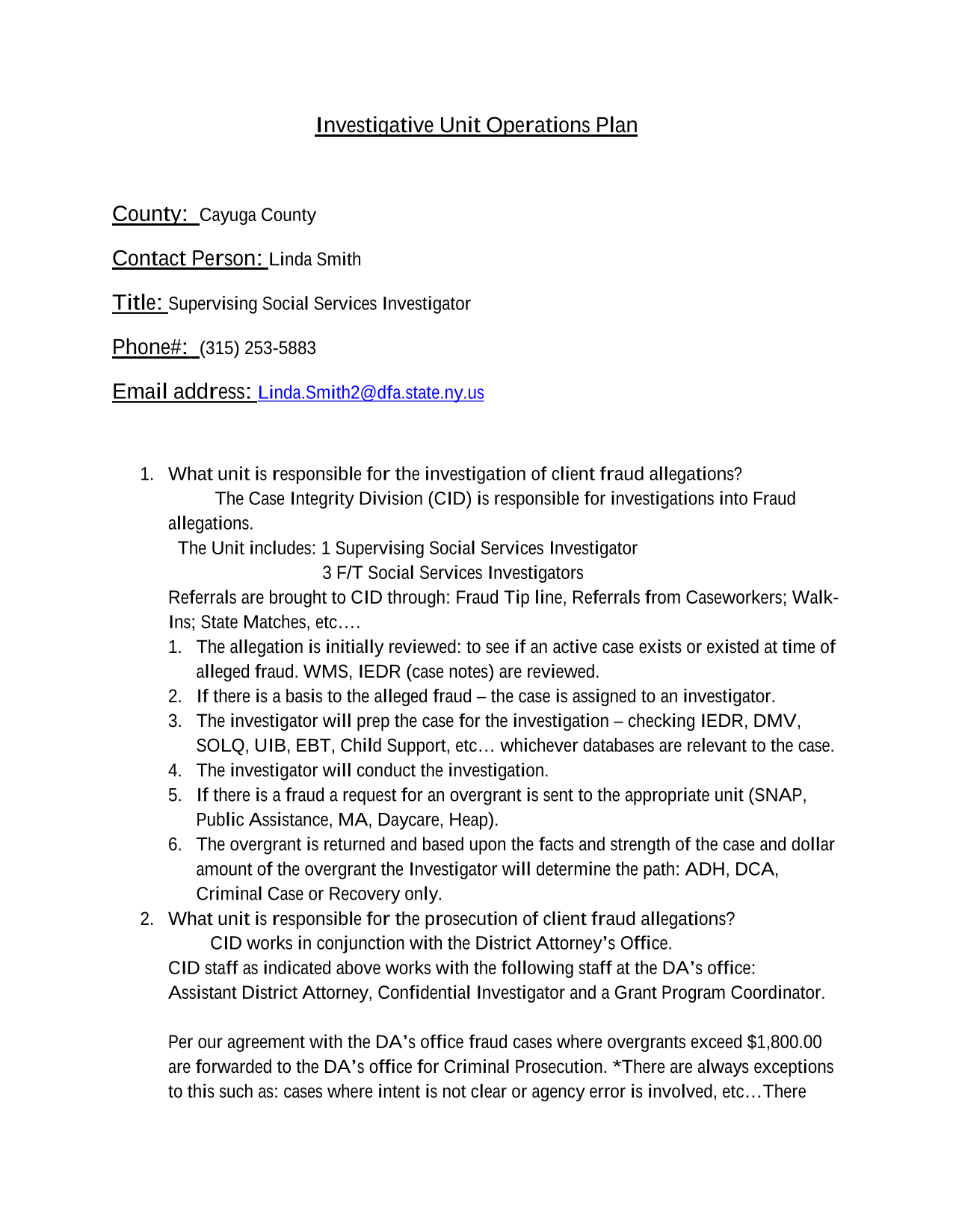 Investigative Unit Operations Plan

County: Cayuga County

Contact Person: Linda Smith

Title: Supervising Social Services Investigator

Phone#: (315) 253-5883

Email address: Linda.Smith2@dfa.state.ny.us

1. What unit is responsible for the investigation of client fraud allegations?
The Case Integrity Division (CID) is responsible for investigations into Fraud allegations.
The Unit includes: 1 Supervising Social Services Investigator
3 F/T Social Services Investigators
Referrals are brought to CID through: Fraud Tip line, Referrals from Caseworkers; Walk-Ins; State Matches, etc….
1. The allegation is initially reviewed: to see if an active case exists or existed at time of alleged fraud. WMS, IEDR (case notes) are reviewed.
2. If there is a basis to the alleged fraud – the case is assigned to an investigator.
3. The investigator will prep the case for the investigation – checking IEDR, DMV, SOLQ, UIB, EBT, Child Support, etc… whichever databases are relevant to the case.
4. The investigator will conduct the investigation.
5. If there is a fraud a request for an overgrant is sent to the appropriate unit (SNAP, Public Assistance, MA, Daycare, Heap).
6. The overgrant is returned and based upon the facts and strength of the case and dollar amount of the overgrant the Investigator will determine the path: ADH, DCA, Criminal Case or Recovery only.
2. What unit is responsible for the prosecution of client fraud allegations?
CID works in conjunction with the District Attorney's Office.
CID staff as indicated above works with the following staff at the DA's office: Assistant District Attorney, Confidential Investigator and a Grant Program Coordinator.

Per our agreement with the DA's office fraud cases where overgrants exceed $1,800.00 are forwarded to the DA's office for Criminal Prosecution. *There are always exceptions to this such as: cases where intent is not clear or agency error is involved, etc…There